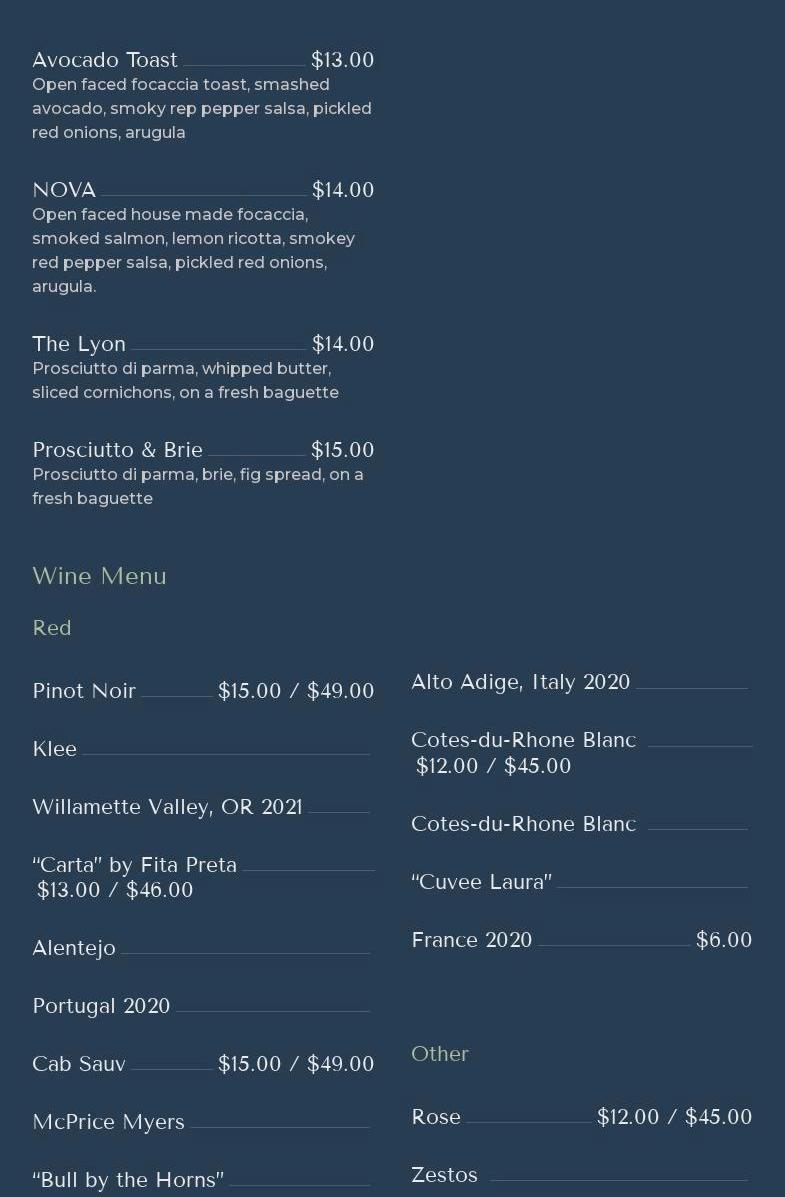 Avocado Toast $13.00
Open faced focaccia toast, smashed avocado, smoky rep pepper salsa, pickled red onions, arugula

NOVA $14.00
Open faced house made focaccia, smoked salmon, lemon ricotta, smokey red pepper salsa, pickled red onions, arugula.

The Lyon $14.00
Prosciutto di parma, whipped butter, sliced cornichons, on a fresh baguette

Prosciutto & Brie $15.00
Prosciutto di parma, brie, fig spread, on a fresh baguette

Wine Menu

Red

Pinot Noir $15.00 / $49.00

Klee

Willamette Valley, OR 2021

"Carta" by Fita Preta
$13.00 / $46.00

Alentejo

Portugal 2020

Cab Sauv $15.00 / $49.00

McPrice Myers

"Bull by the Horns"

Alto Adige, Italy 2020

Cotes-du-Rhone Blanc
$12.00 / $45.00

Cotes-du-Rhone Blanc

"Cuvee Laura"

France 2020 $6.00

Other

Rose $12.00 / $45.00

Zestos